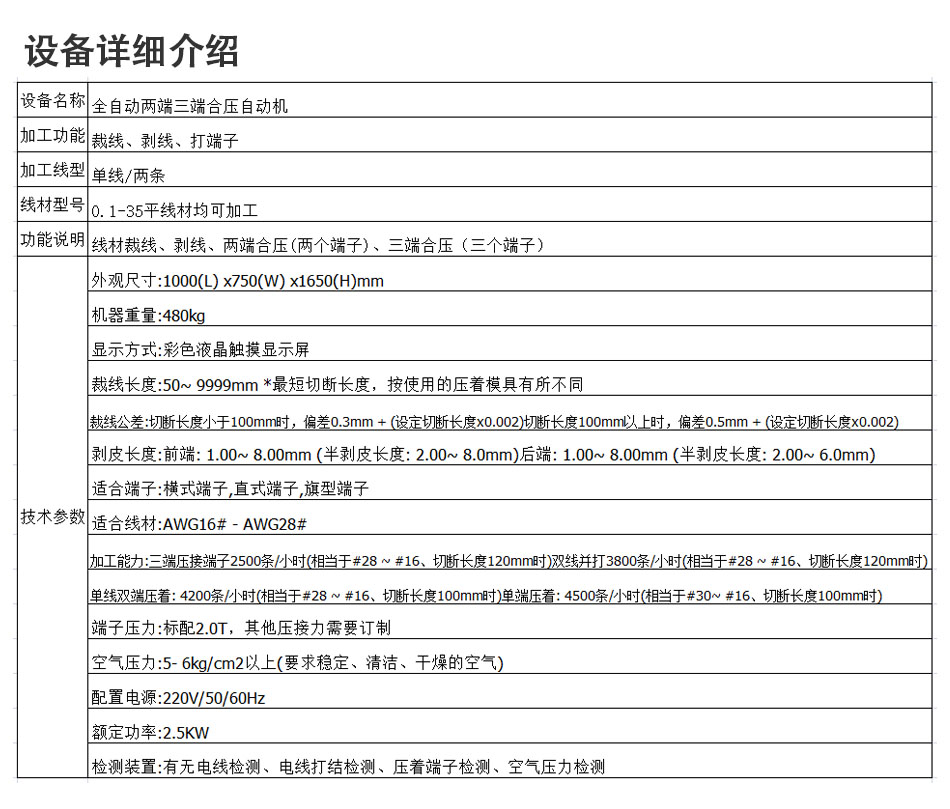 设备详细介绍

| 设备名称 | 全自动两端三端合压自动机 |
|---|---|
| 加工功能 | 裁线、剥线、打端子 |
| 加工线型 | 单线/两条 |
| 线材型号 | 0.1-35平线材均可加工 |
| 功能说明 | 线材裁线、剥线、两端合压(两个端子)、三端合压（三个端子） |
| 技术参数 | 外观尺寸:1000(L) x750(W) x1650(H)mm |
| | 机器重量:480kg |
| | 显示方式:彩色液晶触摸显示屏 |
| | 裁线长度:50~ 9999mm *最短切断长度，按使用的压着模具有所不同 |
| | 裁线公差:切断长度小于100mm时，偏差0.3mm + (设定切断长度x0.002)切断长度100mm以上时，偏差0.5mm + (设定切断长度x0.002) |
| | 剥皮长度:前端: 1.00~ 8.00mm (半剥皮长度: 2.00~ 8.0mm)后端: 1.00~ 8.00mm (半剥皮长度: 2.00~ 6.0mm) |
| | 适合端子:横式端子,直式端子,旗型端子 |
| | 适合线材:AWG16# - AWG28# |
| | 加工能力:三端压接端子2500条/小时(相当于#28 ~ #16、切断长度120mm时)双线并打3800条/小时(相当于#28 ~ #16、切断长度120mm时) |
| | 单线双端压着: 4200条/小时(相当于#28 ~ #16、切断长度100mm时)单端压着: 4500条/小时(相当于#30~ #16、切断长度100mm时) |
| | 端子压力:标配2.0T，其他压接力需要订制 |
| | 空气压力:5- 6kg/cm2以上(要求稳定、清洁、干燥的空气) |
| | 配置电源:220V/50/60Hz |
| | 额定功率:2.5KW |
| | 检测装置:有无电线检测、电线打结检测、压着端子检测、空气压力检测 |